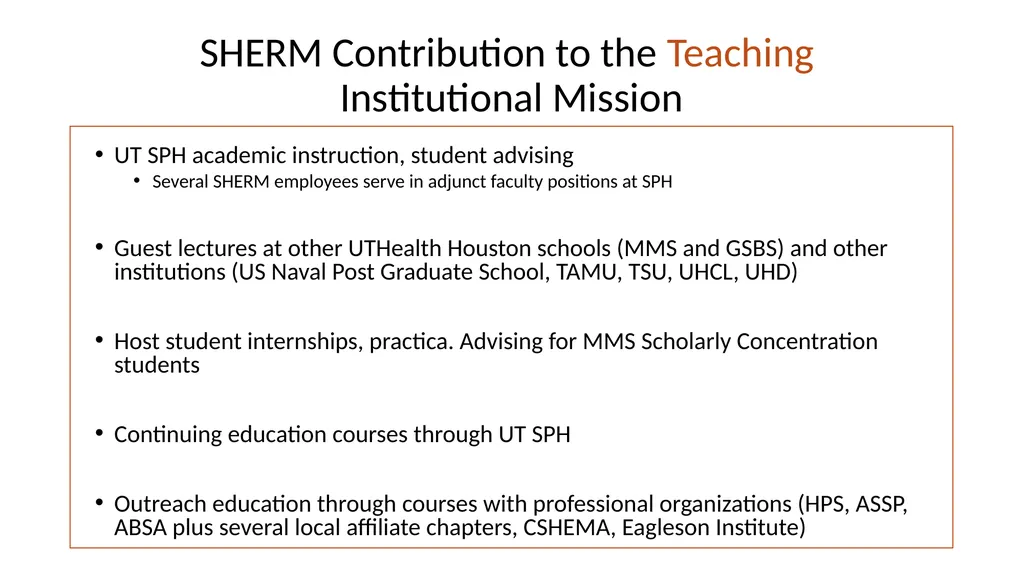 SHERM Contribution to the Teaching Institutional Mission

• UT SPH academic instruction, student advising
  • Several SHERM employees serve in adjunct faculty positions at SPH

• Guest lectures at other UTHealth Houston schools (MMS and GSBS) and other institutions (US Naval Post Graduate School, TAMU, TSU, UHCL, UHD)

• Host student internships, practica. Advising for MMS Scholarly Concentration students

• Continuing education courses through UT SPH

• Outreach education through courses with professional organizations (HPS, ASSP, ABSA plus several local affiliate chapters, CSHEMA, Eagleson Institute)